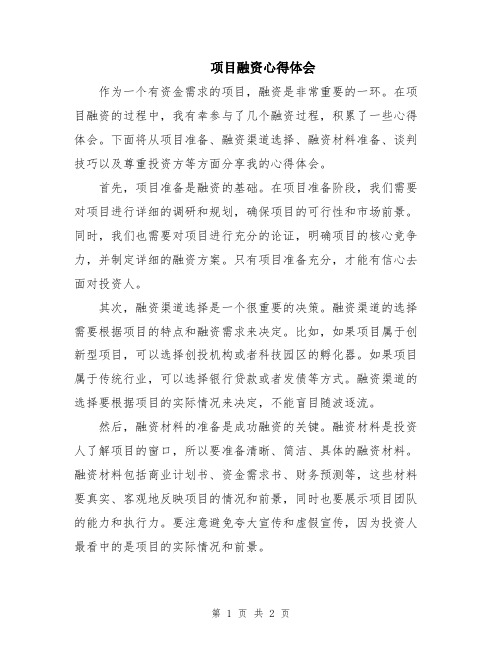 项目融资心得体会

作为一个有资金需求的项目，融资是非常重要的一环。在项目融资的过程中，我有幸参与了几个融资过程，积累了一些心得体会。下面将从项目准备、融资渠道选择、融资材料准备、谈判技巧以及尊重投资方等方面分享我的心得体会。

首先，项目准备是融资的基础。在项目准备阶段，我们需要对项目进行详细的调研和规划，确保项目的可行性和市场前景。同时，我们也需要对项目进行充分的论证，明确项目的核心竞争力，并制定详细的融资方案。只有项目准备充分，才能有信心去面对投资人。

其次，融资渠道选择是一个很重要的决策。融资渠道的选择需要根据项目的特点和融资需求来决定。比如，如果项目属于创新型项目，可以选择创投机构或者科技园区的孵化器。如果项目属于传统行业，可以选择银行贷款或者发债等方式。融资渠道的选择要根据项目的实际情况来决定，不能盲目随波逐流。

然后，融资材料的准备是成功融资的关键。融资材料是投资人了解项目的窗口，所以要准备清晰、简洁、具体的融资材料。融资材料包括商业计划书、资金需求书、财务预测等，这些材料要真实、客观地反映项目的情况和前景，同时也要展示项目团队的能力和执行力。要注意避免夸大宣传和虚假宣传，因为投资人最看中的是项目的实际情况和前景。

第 1 页 共 2 页